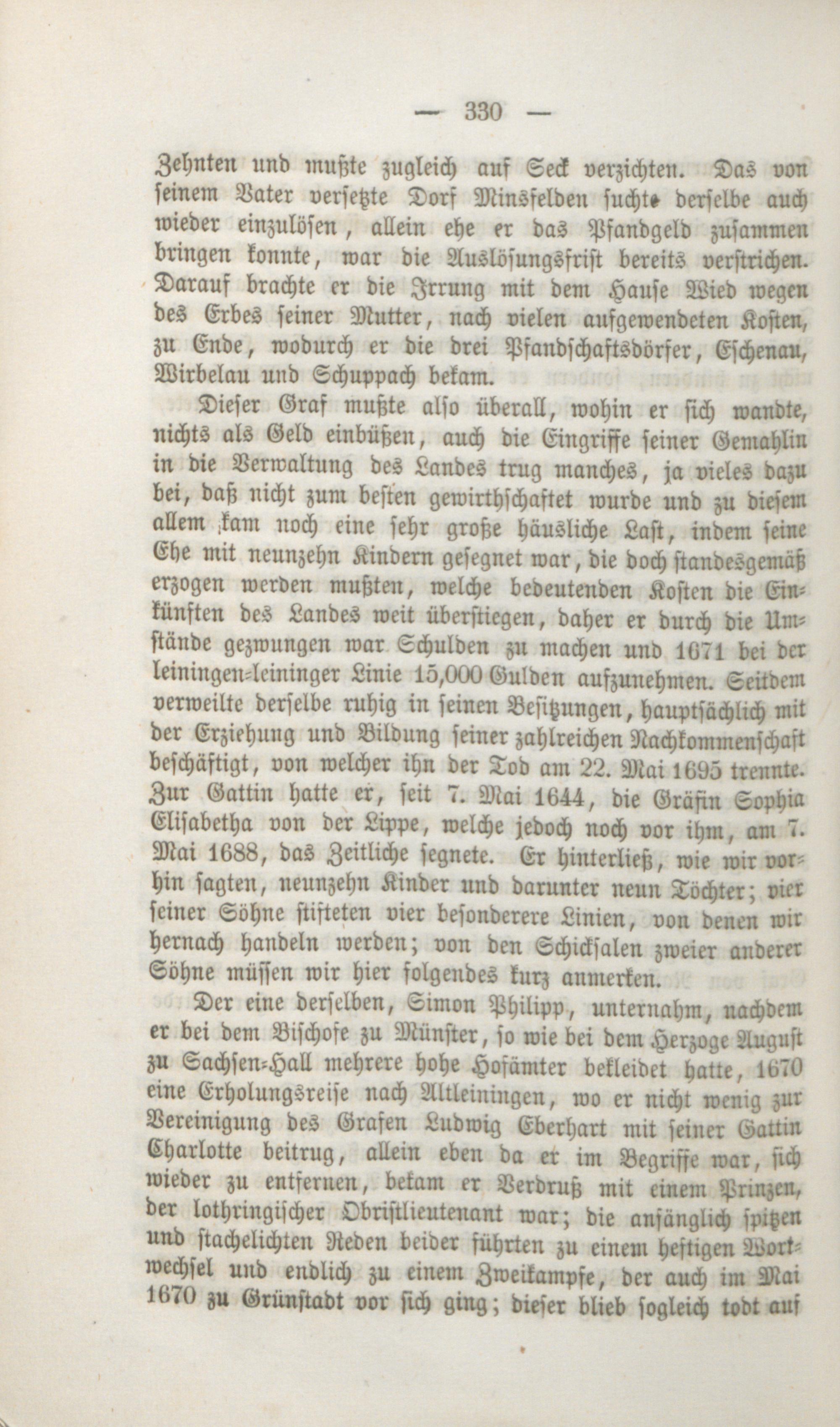 — 330 —

Zehnten und mußte zugleich auf Seck verzichten. Das von seinem Vater versetzte Dorf Minsfelden suchte derselbe auch wieder einzulösen, allein ehe er das Pfandgeld zusammen bringen konnte, war die Auslösungsfrist bereits verstrichen. Darauf brachte er die Irrung mit dem Hause Wied wegen des Erbes seiner Mutter, nach vielen aufgewendeten Kosten, zu Ende, wodurch er die drei Pfandschaftsdörfer, Eschenau, Wirbelau und Schuppach bekam.

Dieser Graf mußte also überall, wohin er sich wandte, nichts als Geld einbüßen, auch die Eingriffe seiner Gemahlin in die Verwaltung des Landes trug manches, ja vieles dazu bei, daß nicht zum besten gewirthschaftet wurde und zu diesem allem kam noch eine sehr große häusliche Last, indem seine Ehe mit neunzehn Kindern gesegnet war, die doch standesgemäß erzogen werden mußten, welche bedeutenden Kosten die Einkünften des Landes weit überstiegen, daher er durch die Umstände gezwungen war Schulden zu machen und 1671 bei der leiningen-leininger Linie 15,000 Gulden aufzunehmen. Seitdem verweilte derselbe ruhig in seinen Besitzungen, hauptsächlich mit der Erziehung und Bildung seiner zahlreichen Nachkommenschaft beschäftigt, von welcher ihn der Tod am 22. Mai 1695 trennte. Zur Gattin hatte er, seit 7. Mai 1644, die Gräfin Sophia Elisabetha von der Lippe, welche jedoch noch vor ihm, am 7. Mai 1688, das Zeitliche segnete. Er hinterließ, wie wir vorhin sagten, neunzehn Kinder und darunter neun Töchter; vier seiner Söhne stifteten vier besonderere Linien, von denen wir hernach handeln werden; von den Schicksalen zweier anderer Söhne müssen wir hier folgendes kurz anmerken.

Der eine derselben, Simon Philipp, unternahm, nachdem er bei dem Bischofe zu Münster, so wie bei dem Herzoge August zu Sachsen-Hall mehrere hohe Hofämter bekleidet hatte, 1670 eine Erholungsreise nach Altleiningen, wo er nicht wenig zur Vereinigung des Grafen Ludwig Eberhart mit seiner Gattin Charlotte beitrug, allein eben da er im Begriffe war, sich wieder zu entfernen, bekam er Verdruß mit einem Prinzen, der lothringischer Obristlieutenant war; die anfänglich spitzen und stachelichten Reden beider führten zu einem heftigen Wortwechsel und endlich zu einem Zweikampfe, der auch im Mai 1670 zu Grünstadt vor sich ging; dieser blieb sogleich todt auf